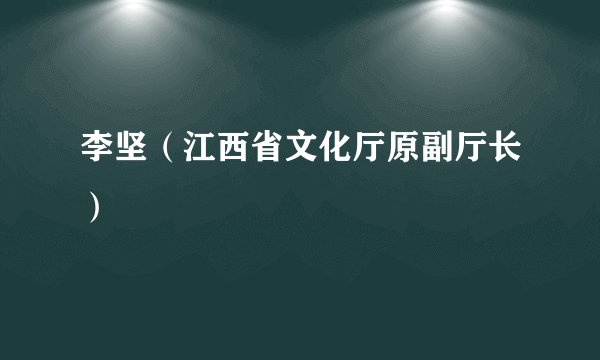 李坚（江西省文化厅原副厅长）